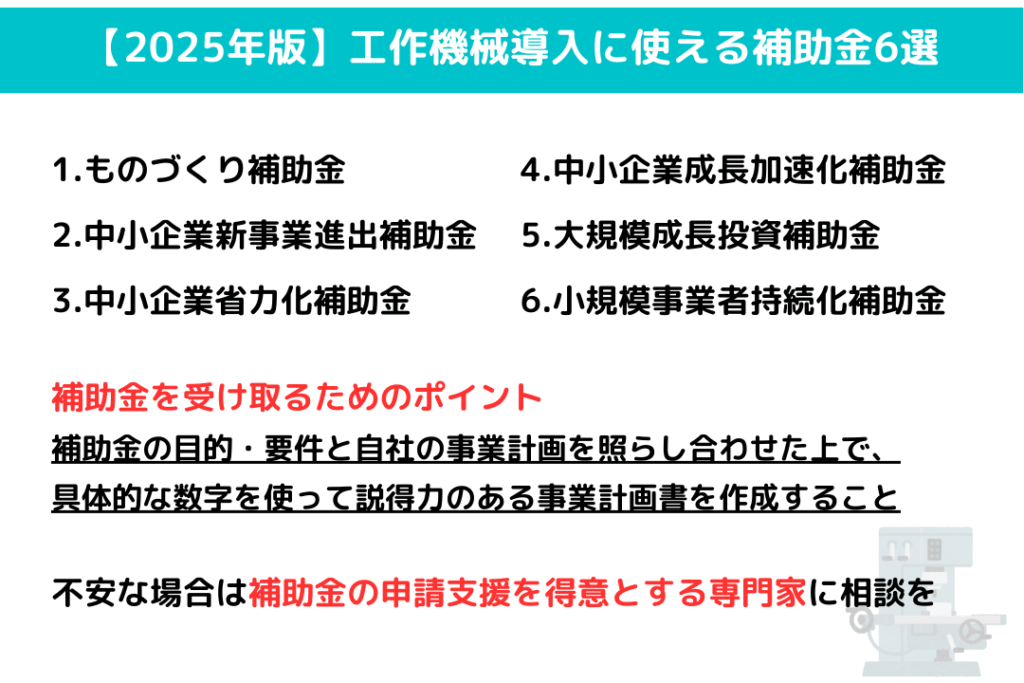 【2025年版】工作機械導入に使える補助金6選

1.ものづくり補助金
2.中小企業新事業進出補助金
3.中小企業省力化補助金

4.中小企業成長加速化補助金
5.大規模成長投資補助金
6.小規模事業者持続化補助金

補助金を受け取るためのポイント
補助金の目的・要件と自社の事業計画を照らし合わせた上で、具体的な数字を使って説得力のある事業計画書を作成すること

不安な場合は補助金の申請支援を得意とする専門家に相談を